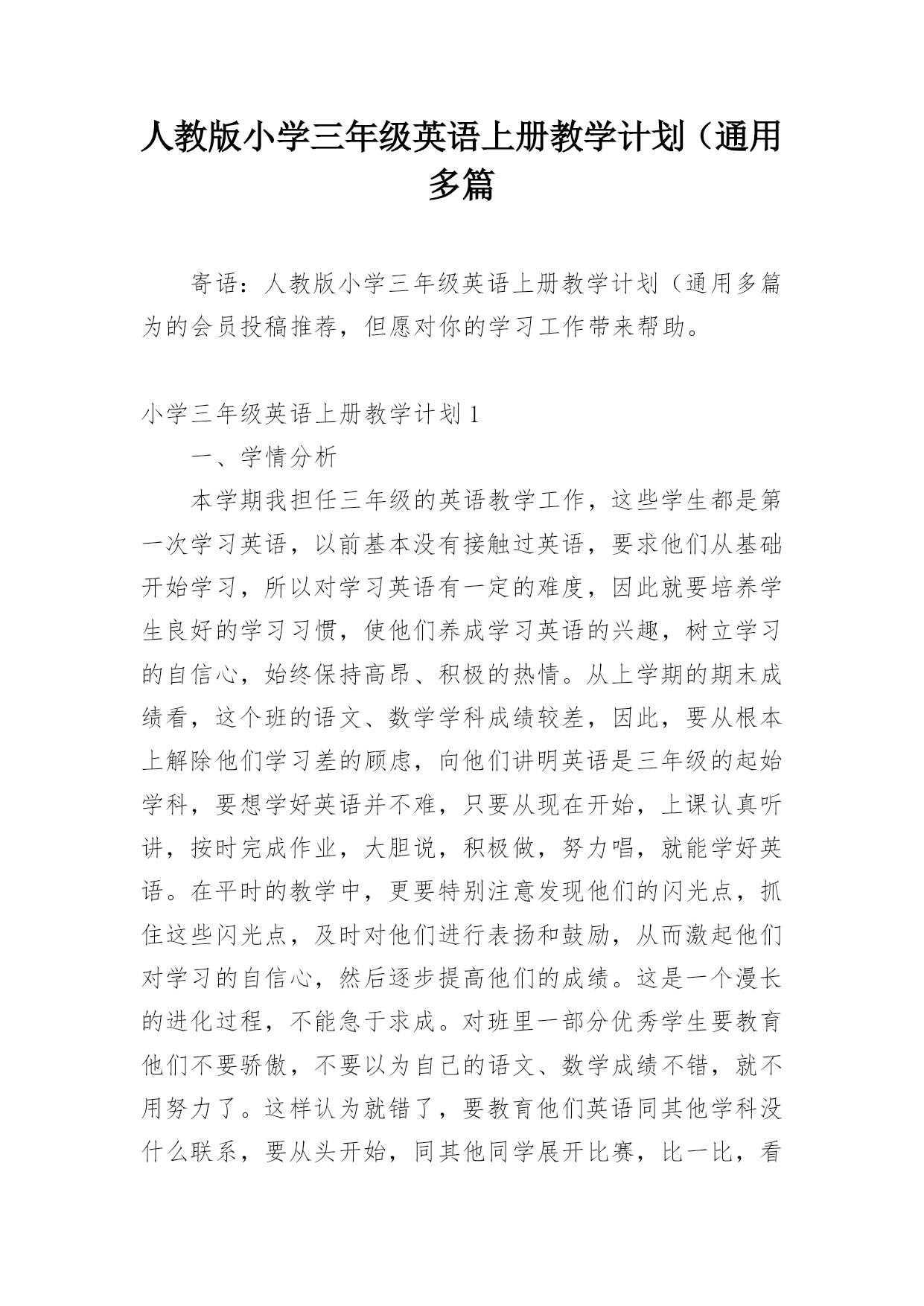 人教版小学三年级英语上册教学计划（通用多篇

寄语：人教版小学三年级英语上册教学计划（通用多篇为的会员投稿推荐，但愿对你的学习工作带来帮助。

小学三年级英语上册教学计划 1

一、学情分析

本学期我担任三年级的英语教学工作，这些学生都是第一次学习英语，以前基本没有接触过英语，要求他们从基础开始学习，所以对学习英语有一定的难度，因此就要培养学生良好的学习习惯，使他们养成学习英语的兴趣，树立学习的自信心，始终保持高昂、积极的热情。从上学期的期末成绩看，这个班的语文、数学学科成绩较差，因此，要从根本上解除他们学习差的顾虑，向他们讲明英语是三年级的起始学科，要想学好英语并不难，只要从现在开始，上课认真听讲，按时完成作业，大胆说，积极做，努力唱，就能学好英语。在平时的教学中，更要特别注意发现他们的闪光点，抓住这些闪光点，及时对他们进行表扬和鼓励，从而激起他们对学习的自信心，然后逐步提高他们的成绩。这是一个漫长的进化过程，不能急于求成。对班里一部分优秀学生要教育他们不要骄傲，不要以为自己的语文、数学成绩不错，就不用努力了。这样认为就错了，要教育他们英语同其他学科没什么联系，要从头开始，同其他同学展开比赛，比一比，看